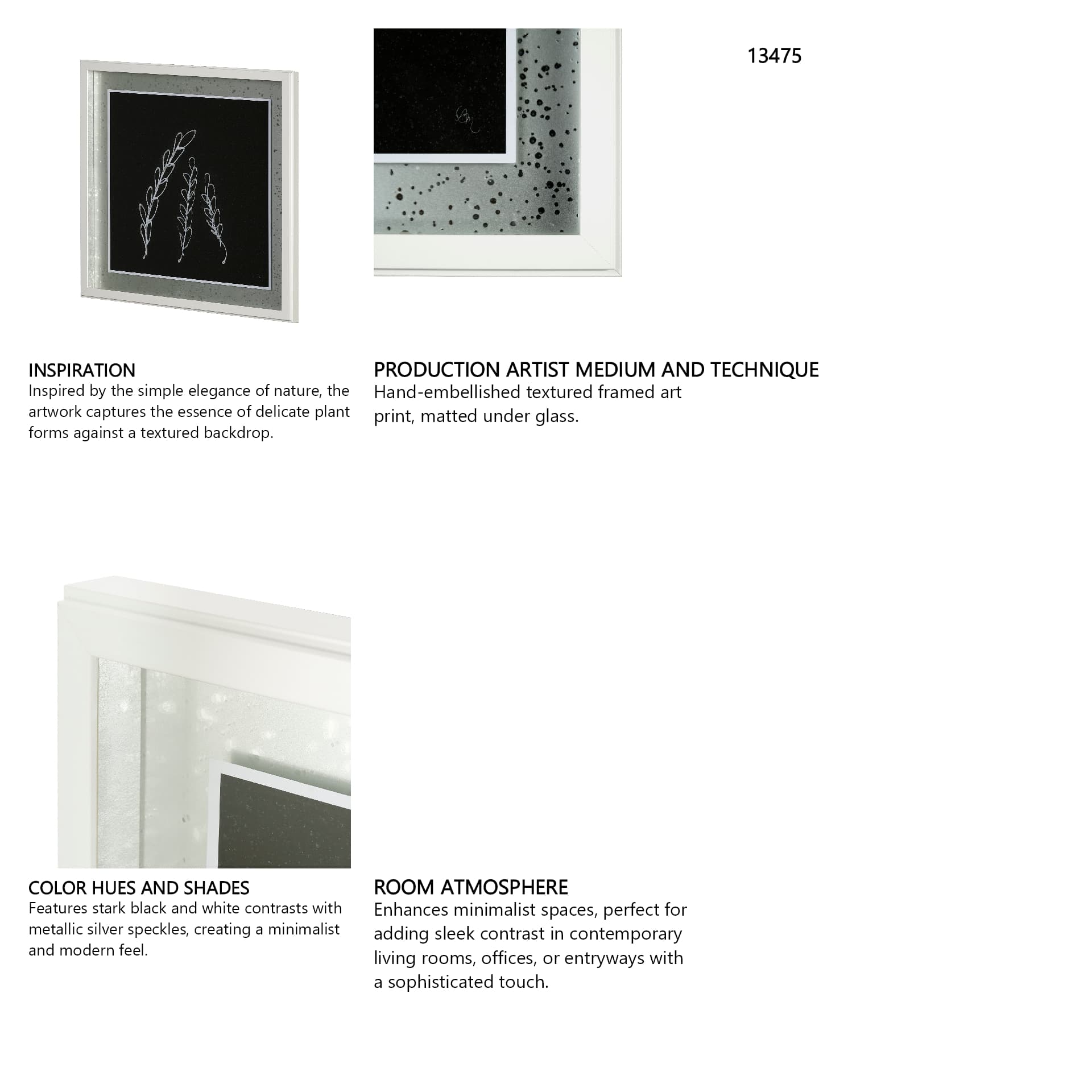 13475

INSPIRATION
Inspired by the simple elegance of nature, the artwork captures the essence of delicate plant forms against a textured backdrop.

PRODUCTION ARTIST MEDIUM AND TECHNIQUE
Hand-embellished textured framed art print, matted under glass.

COLOR HUES AND SHADES
Features stark black and white contrasts with metallic silver speckles, creating a minimalist and modern feel.

ROOM ATMOSPHERE
Enhances minimalist spaces, perfect for adding sleek contrast in contemporary living rooms, offices, or entryways with a sophisticated touch.